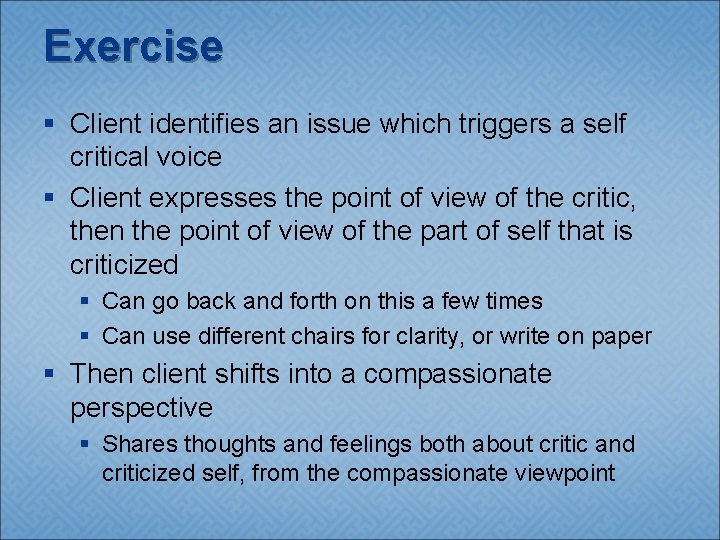 Exercise

▪ Client identifies an issue which triggers a self critical voice

▪ Client expresses the point of view of the critic, then the point of view of the part of self that is criticized

▪ Can go back and forth on this a few times

▪ Can use different chairs for clarity, or write on paper

▪ Then client shifts into a compassionate perspective

▪ Shares thoughts and feelings both about critic and criticized self, from the compassionate viewpoint